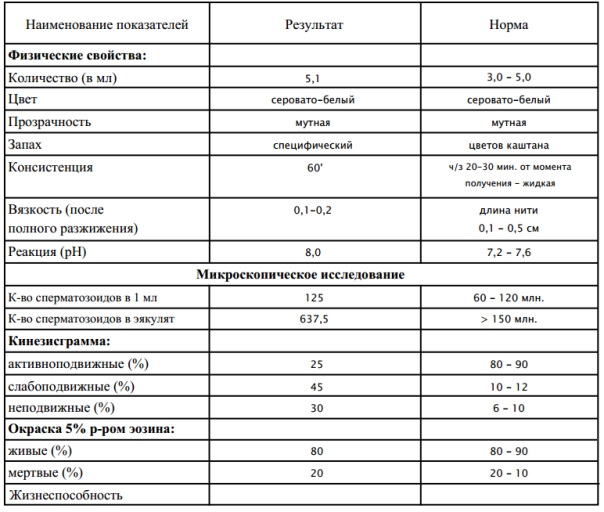 | Наименование показателей | Результат | Норма |
|---|---|---|
| **Физические свойства:** | | |
| Количество (в мл) | 5,1 | 3,0 – 5,0 |
| Цвет | серовато-белый | серовато-белый |
| Прозрачность | мутная | мутная |
| Запах | специфический | цветов каштана |
| Консистенция | 60' | ч/з 20-30 мин. от момента получения – жидкая |
| Вязкость (после полного разжижения) | 0,1-0,2 | длина нити 0,1 – 0,5 см |
| Реакция (pH) | 8,0 | 7,2 – 7,6 |
| **Микроскопическое исследование** | | |
| К-во сперматозоидов в 1 мл | 125 | 60 – 120 млн. |
| К-во сперматозоидов в эякулят | 637,5 | > 150 млн. |
| **Кинезисграмма:** | | |
| активноподвижные (%) | 25 | 80 – 90 |
| слабоподвижные (%) | 45 | 10 – 12 |
| неподвижные (%) | 30 | 6 – 10 |
| **Окраска 5% р-ром эозина:** | | |
| живые (%) | 80 | 80 – 90 |
| мертвые (%) | 20 | 20 – 10 |
| Жизнеспособность | | |